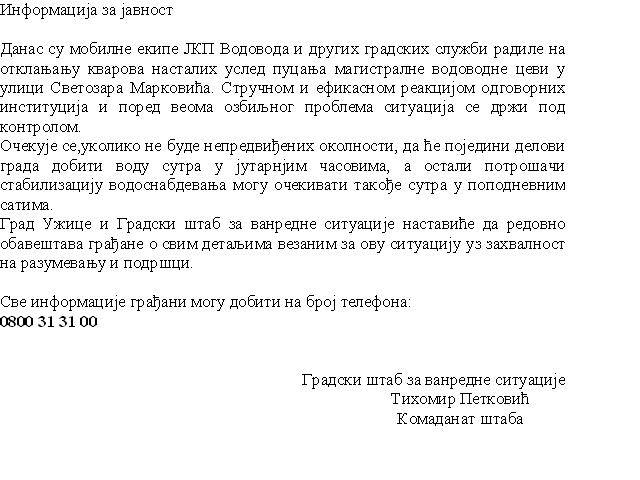 Информација за јавност

Данас су мобилне екипе ЈКП Водовода и других градских служби радиле на отклањању кварова насталих услед пуцања магистралне водоводне цеви у улици Светозара Марковића. Стручном и ефикасном реакцијом одговорних институција и поред веома озбиљног проблема ситуација се држи под контролом.
Очекује се,уколико не буде непредвиђених околности, да ће поједини делови града добити воду сутра у јутарњим часовима, а остали потрошачи стабилизацију водоснабдевања могу очекивати такође сутра у поподневним сатима.
Град Ужице и Градски штаб за ванредне ситуације наставиће да редовно обавештава грађане о свим детаљима везаним за ову ситуацију уз захвалност на разумевању и подршци.

Све информације грађани могу добити на број телефона:
0800 31 31 00

Градски штаб за ванредне ситуације
Тихомир Петковић
Комаданат штаба